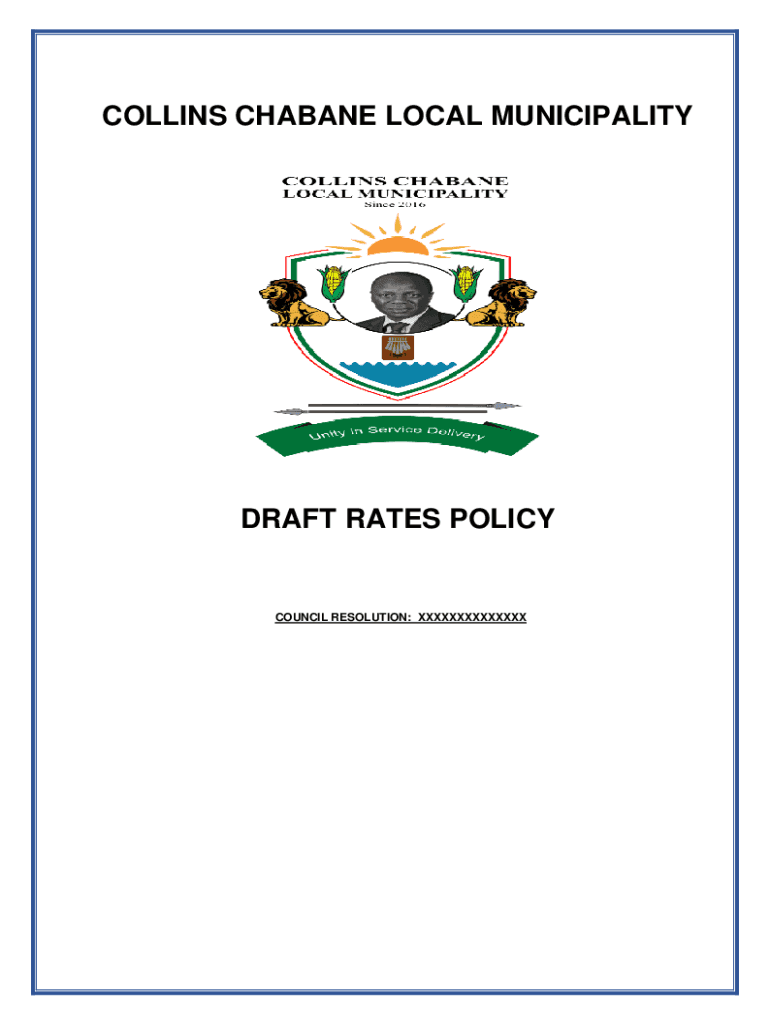 COLLINS CHABANE LOCAL MUNICIPALITY

COLLINS CHABANE
LOCAL MUNICIPALITY
Since 2016

Unity in Service Delivery

DRAFT RATES POLICY

COUNCIL RESOLUTION: XXXXXXXXXXXXXX